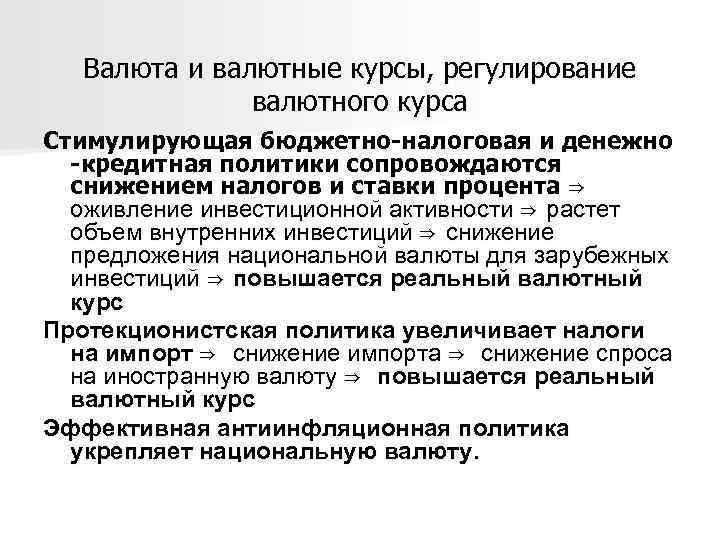 Валюта и валютные курсы, регулирование валютного курса

Стимулирующая бюджетно-налоговая и денежно -кредитная политики сопровождаются снижением налогов и ставки процента ⇒ оживление инвестиционной активности ⇒ растет объем внутренних инвестиций ⇒ снижение предложения национальной валюты для зарубежных инвестиций ⇒ повышается реальный валютный курс

Протекционистская политика увеличивает налоги на импорт ⇒ снижение импорта ⇒ снижение спроса на иностранную валюту ⇒ повышается реальный валютный курс

Эффективная антиинфляционная политика укрепляет национальную валюту.